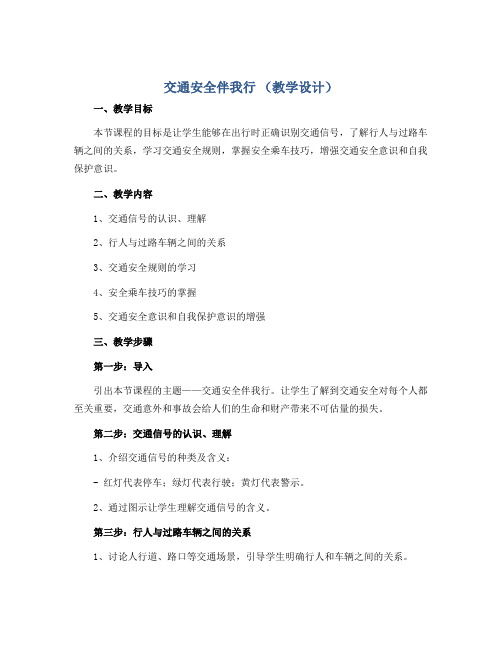 交通安全伴我行 （教学设计）

一、教学目标

本节课程的目标是让学生能够在出行时正确识别交通信号，了解行人与过路车辆之间的关系，学习交通安全规则，掌握安全乘车技巧，增强交通安全意识和自我保护意识。

二、教学内容

1、交通信号的认识、理解

2、行人与过路车辆之间的关系

3、交通安全规则的学习

4、安全乘车技巧的掌握

5、交通安全意识和自我保护意识的增强

三、教学步骤

第一步：导入

引出本节课程的主题——交通安全伴我行。让学生了解到交通安全对每个人都至关重要，交通意外和事故会给人们的生命和财产带来不可估量的损失。

第二步：交通信号的认识、理解

1、介绍交通信号的种类及含义：

- 红灯代表停车；绿灯代表行驶；黄灯代表警示。

2、通过图示让学生理解交通信号的含义。

第三步：行人与过路车辆之间的关系

1、讨论人行道、路口等交通场景，引导学生明确行人和车辆之间的关系。